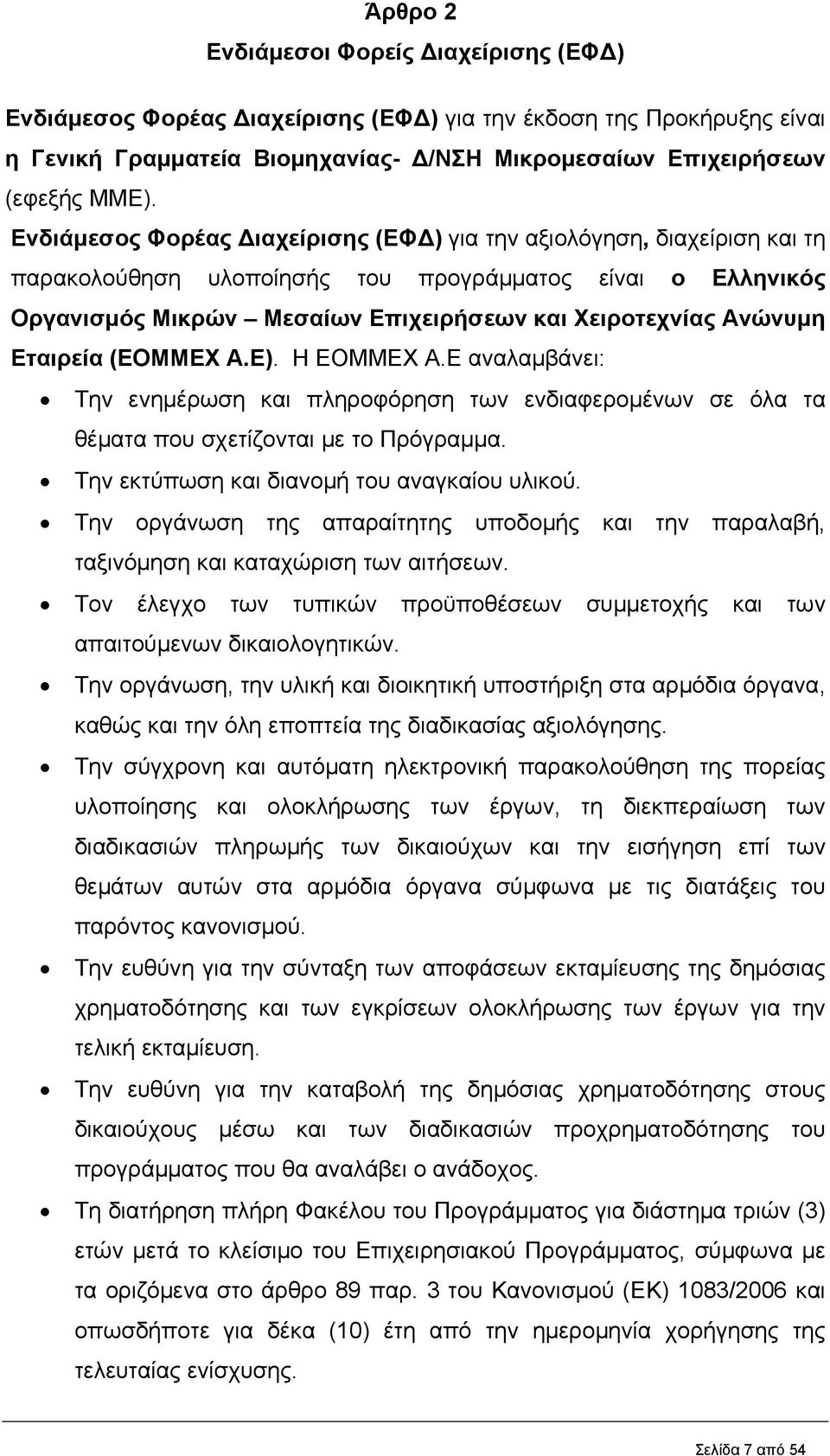 Άρθρο 2
Ενδιάμεσοι Φορείς Διαχείρισης (ΕΦΔ)

Ενδιάμεσος Φορέας Διαχείρισης (ΕΦΔ) για την έκδοση της Προκήρυξης είναι η Γενική Γραμματεία Βιομηχανίας- Δ/ΝΣΗ Μικρομεσαίων Επιχειρήσεων (εφεξής ΜΜΕ).

Ενδιάμεσος Φορέας Διαχείρισης (ΕΦΔ) για την αξιολόγηση, διαχείριση και τη παρακολούθηση υλοποίησής του προγράμματος είναι ο Ελληνικός Οργανισμός Μικρών – Μεσαίων Επιχειρήσεων και Χειροτεχνίας Ανώνυμη Εταιρεία (ΕΟΜΜΕΧ Α.Ε). Η ΕΟΜΜΕΧ Α.Ε αναλαμβάνει:

• Την ενημέρωση και πληροφόρηση των ενδιαφερομένων σε όλα τα θέματα που σχετίζονται με το Πρόγραμμα.
• Την εκτύπωση και διανομή του αναγκαίου υλικού.
• Την οργάνωση της απαραίτητης υποδομής και την παραλαβή, ταξινόμηση και καταχώριση των αιτήσεων.
• Τον έλεγχο των τυπικών προϋποθέσεων συμμετοχής και των απαιτούμενων δικαιολογητικών.
• Την οργάνωση, την υλική και διοικητική υποστήριξη στα αρμόδια όργανα, καθώς και την όλη εποπτεία της διαδικασίας αξιολόγησης.
• Την σύγχρονη και αυτόματη ηλεκτρονική παρακολούθηση της πορείας υλοποίησης και ολοκλήρωσης των έργων, τη διεκπεραίωση των διαδικασιών πληρωμής των δικαιούχων και την εισήγηση επί των θεμάτων αυτών στα αρμόδια όργανα σύμφωνα με τις διατάξεις του παρόντος κανονισμού.
• Την ευθύνη για την σύνταξη των αποφάσεων εκταμίευσης της δημόσιας χρηματοδότησης και των εγκρίσεων ολοκλήρωσης των έργων για την τελική εκταμίευση.
• Την ευθύνη για την καταβολή της δημόσιας χρηματοδότησης στους δικαιούχους μέσω και των διαδικασιών προχρηματοδότησης του προγράμματος που θα αναλάβει ο ανάδοχος.
• Τη διατήρηση πλήρη Φακέλου του Προγράμματος για διάστημα τριών (3) ετών μετά το κλείσιμο του Επιχειρησιακού Προγράμματος, σύμφωνα με τα οριζόμενα στο άρθρο 89 παρ. 3 του Κανονισμού (ΕΚ) 1083/2006 και οπωσδήποτε για δέκα (10) έτη από την ημερομηνία χορήγησης της τελευταίας ενίσχυσης.

Σελίδα 7 από 54